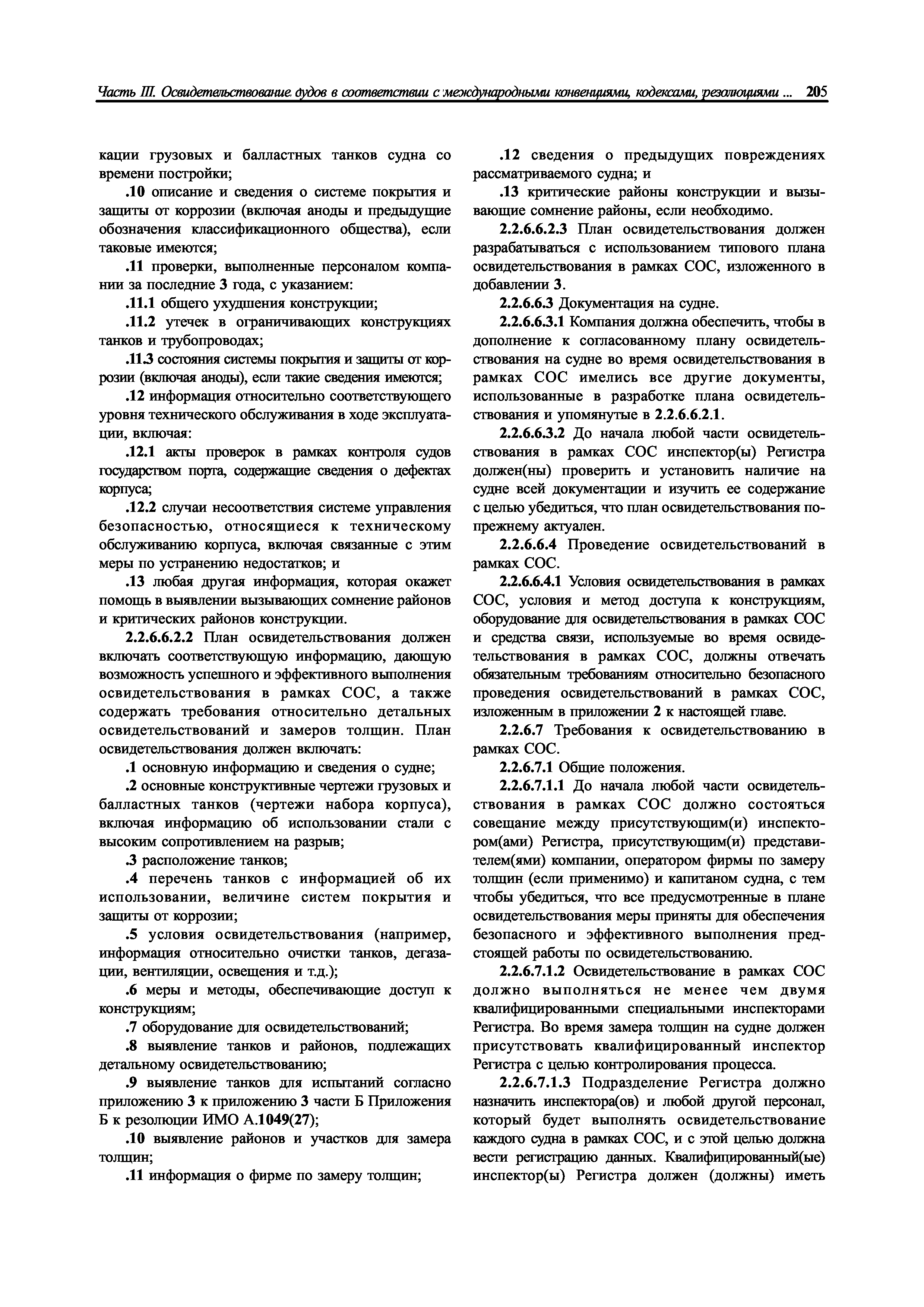 Часть III. Освидетельствование судов в соответствии с международными конвенциями, кодексами, резолюциями ... 205

кации грузовых и балластных танков судна со времени постройки;

.10 описание и сведения о системе покрытия и защиты от коррозии (включая аноды и предыдущие обозначения классификационного общества), если таковые имеются;

.11 проверки, выполненные персоналом компании за последние 3 года, с указанием:

.11.1 общего ухудшения конструкции;

.11.2 утечек в ограничивающих конструкциях танков и трубопроводах;

.11.3 состояния системы покрытия и защиты от коррозии (включая аноды), если такие сведения имеются;

.12 информация относительно соответствующего уровня технического обслуживания в ходе эксплуатации, включая:

.12.1 акты проверок в рамках контроля судов государством порта, содержащие сведения о дефектах корпуса;

.12.2 случаи несоответствия системе управления безопасностью, относящиеся к техническому обслуживанию корпуса, включая связанные с этим меры по устранению недостатков; и

.13 любая другая информация, которая окажет помощь в выявлении вызывающих сомнение районов и критических районов конструкции.

2.2.6.6.2.2 План освидетельствования должен включать соответствующую информацию, дающую возможность успешного и эффективного выполнения освидетельствования в рамках СОС, а также содержать требования относительно детальных освидетельствований и замеров толщин. План освидетельствования должен включать:

.1 основную информацию и сведения о судне;

.2 основные конструктивные чертежи грузовых и балластных танков (чертежи набора корпуса), включая информацию об использовании стали с высоким сопротивлением на разрыв;

.3 расположение танков;

.4 перечень танков с информацией об их использовании, величине систем покрытия и защиты от коррозии;

.5 условия освидетельствования (например, информация относительно очистки танков, дегазации, вентиляции, освещения и т.д.);

.6 меры и методы, обеспечивающие доступ к конструкциям;

.7 оборудование для освидетельствований;

.8 выявление танков и районов, подлежащих детальному освидетельствованию;

.9 выявление танков для испытаний согласно приложению 3 к приложению 3 части Б Приложения Б к резолюции ИМО А.1049(27);

.10 выявление районов и участков для замера толщин;

.11 информация о фирме по замеру толщин;

.12 сведения о предыдущих повреждениях рассматриваемого судна; и

.13 критические районы конструкции и вызывающие сомнение районы, если необходимо.

2.2.6.6.2.3 План освидетельствования должен разрабатываться с использованием типового плана освидетельствования в рамках СОС, изложенного в добавлении 3.

2.2.6.6.3 Документация на судне.

2.2.6.6.3.1 Компания должна обеспечить, чтобы в дополнение к согласованному плану освидетельствования на судне во время освидетельствования в рамках СОС имелись все другие документы, использованные в разработке плана освидетельствования и упомянутые в 2.2.6.6.2.1.

2.2.6.6.3.2 До начала любой части освидетельствования в рамках СОС инспектор(ы) Регистра должен(ны) проверить и установить наличие на судне всей документации и изучить ее содержание с целью убедиться, что план освидетельствования по-прежнему актуален.

2.2.6.6.4 Проведение освидетельствований в рамках СОС.

2.2.6.6.4.1 Условия освидетельствования в рамках СОС, условия и метод доступа к конструкциям, оборудование для освидетельствования в рамках СОС и средства связи, используемые во время освидетельствования в рамках СОС, должны отвечать обязательным требованиям относительно безопасного проведения освидетельствований в рамках СОС, изложенным в приложении 2 к настоящей главе.

2.2.6.7 Требования к освидетельствованию в рамках СОС.

2.2.6.7.1 Общие положения.

2.2.6.7.1.1 До начала любой части освидетельствования в рамках СОС должно состояться совещание между присутствующим(и) инспектором(ами) Регистра, присутствующим(и) представителем(ями) компании, оператором фирмы по замеру толщин (если применимо) и капитаном судна, с тем чтобы убедиться, что все предусмотренные в плане освидетельствования меры приняты для обеспечения безопасного и эффективного выполнения предстоящей работы по освидетельствованию.

2.2.6.7.1.2 Освидетельствование в рамках СОС должно выполняться не менее чем двумя квалифицированными специальными инспекторами Регистра. Во время замера толщин на судне должен присутствовать квалифицированный инспектор Регистра с целью контролирования процесса.

2.2.6.7.1.3 Подразделение Регистра должно назначить инспектора(ов) и любой другой персонал, который будет выполнять освидетельствование каждого судна в рамках СОС, и с этой целью должна вести регистрацию данных. Квалифицированный(ые) инспектор(ы) Регистра должен (должны) иметь